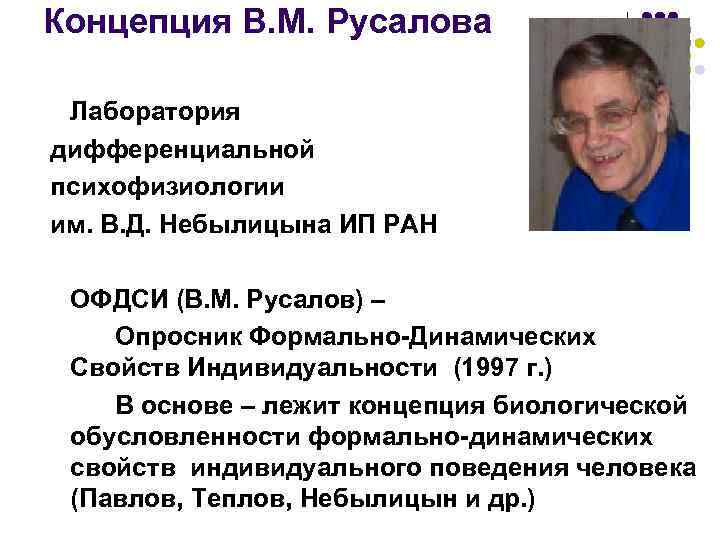 Концепция В.М. Русалова

Лаборатория дифференциальной психофизиологии им. В.Д. Небылицына ИП РАН

ОФДСИ (В.М. Русалов) –

Опросник Формально-Динамических Свойств Индивидуальности (1997 г.)

В основе – лежит концепция биологической обусловленности формально-динамических свойств индивидуального поведения человека (Павлов, Теплов, Небылицын и др.)